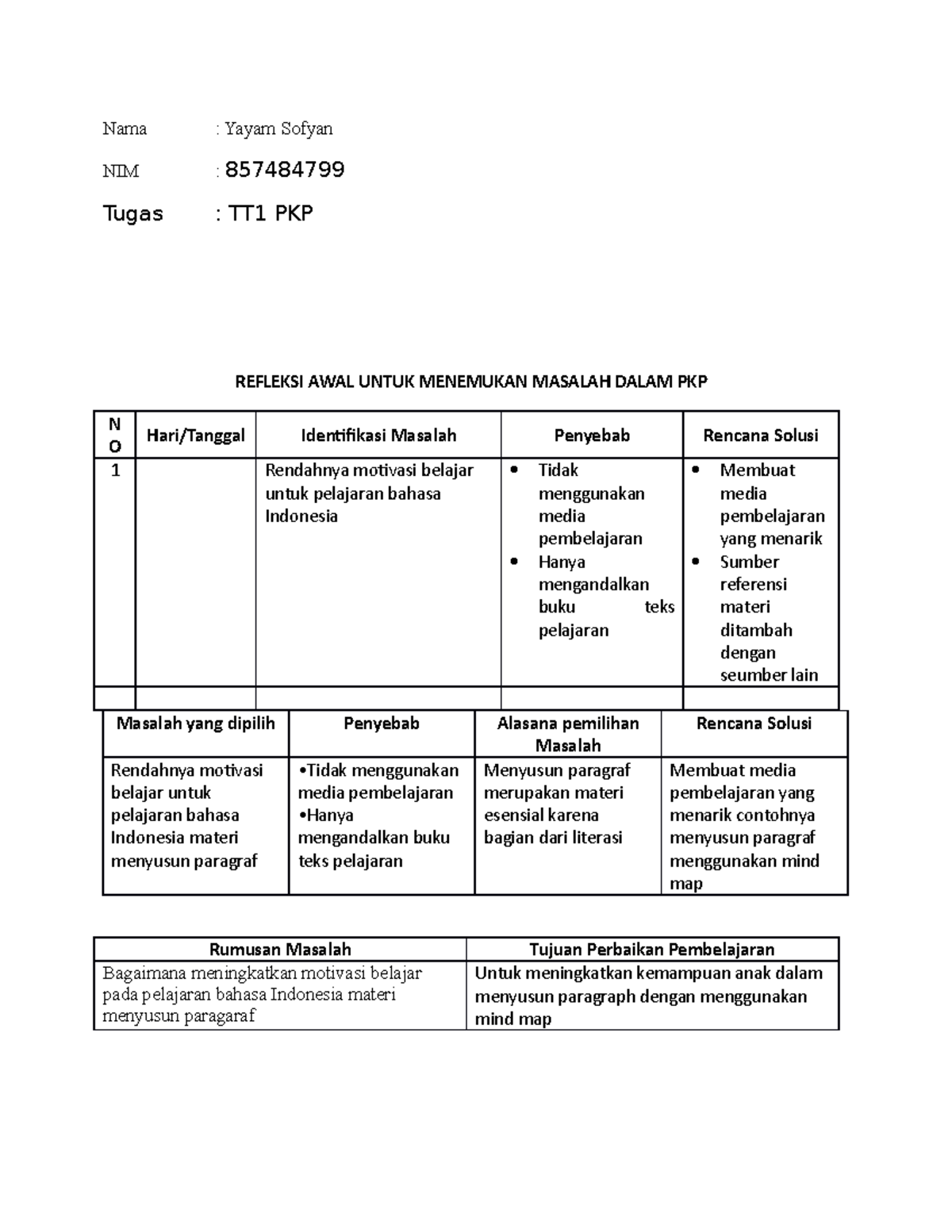 Nama : Yayam Sofyan

NIM : 857484799

Tugas : TT1 PKP

REFLEKSI AWAL UNTUK MENEMUKAN MASALAH DALAM PKP

| NO | Hari/Tanggal | Identifikasi Masalah | Penyebab | Rencana Solusi |
|---|---|---|---|---|
| 1 | | Rendahnya motivasi belajar untuk pelajaran bahasa Indonesia | • Tidak menggunakan media pembelajaran • Hanya mengandalkan buku teks pelajaran | • Membuat media pembelajaran yang menarik • Sumber referensi materi ditambah dengan seumber lain |
| | | | | |

| Masalah yang dipilih | Penyebab | Alasana pemilihan Masalah | Rencana Solusi |
|---|---|---|---|
| Rendahnya motivasi belajar untuk pelajaran bahasa Indonesia materi menyusun paragraf | •Tidak menggunakan media pembelajaran •Hanya mengandalkan buku teks pelajaran | Menyusun paragraf merupakan materi esensial karena bagian dari literasi | Membuat media pembelajaran yang menarik contohnya menyusun paragraf menggunakan mind map |

| Rumusan Masalah | Tujuan Perbaikan Pembelajaran |
|---|---|
| Bagaimana meningkatkan motivasi belajar pada pelajaran bahasa Indonesia materi menyusun paragaraf | Untuk meningkatkan kemampuan anak dalam menyusun paragraph dengan menggunakan mind map |